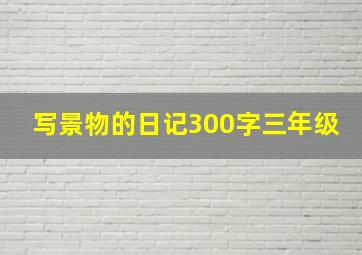 写景物的日记300字三年级